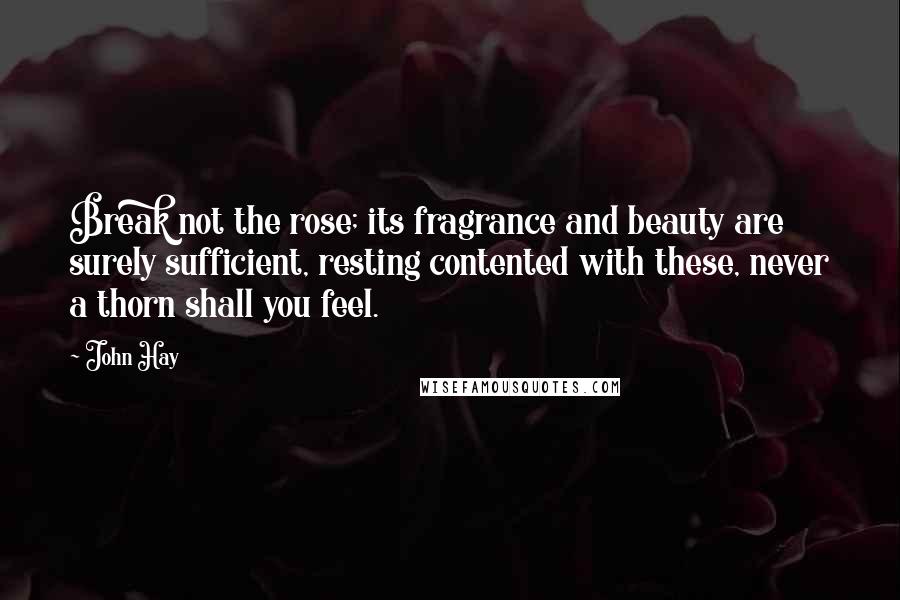 Break not the rose; its fragrance and beauty are surely sufficient, resting contented with these, never a thorn shall you feel.

- John Hay

WISEFAMOUSQUOTES.COM